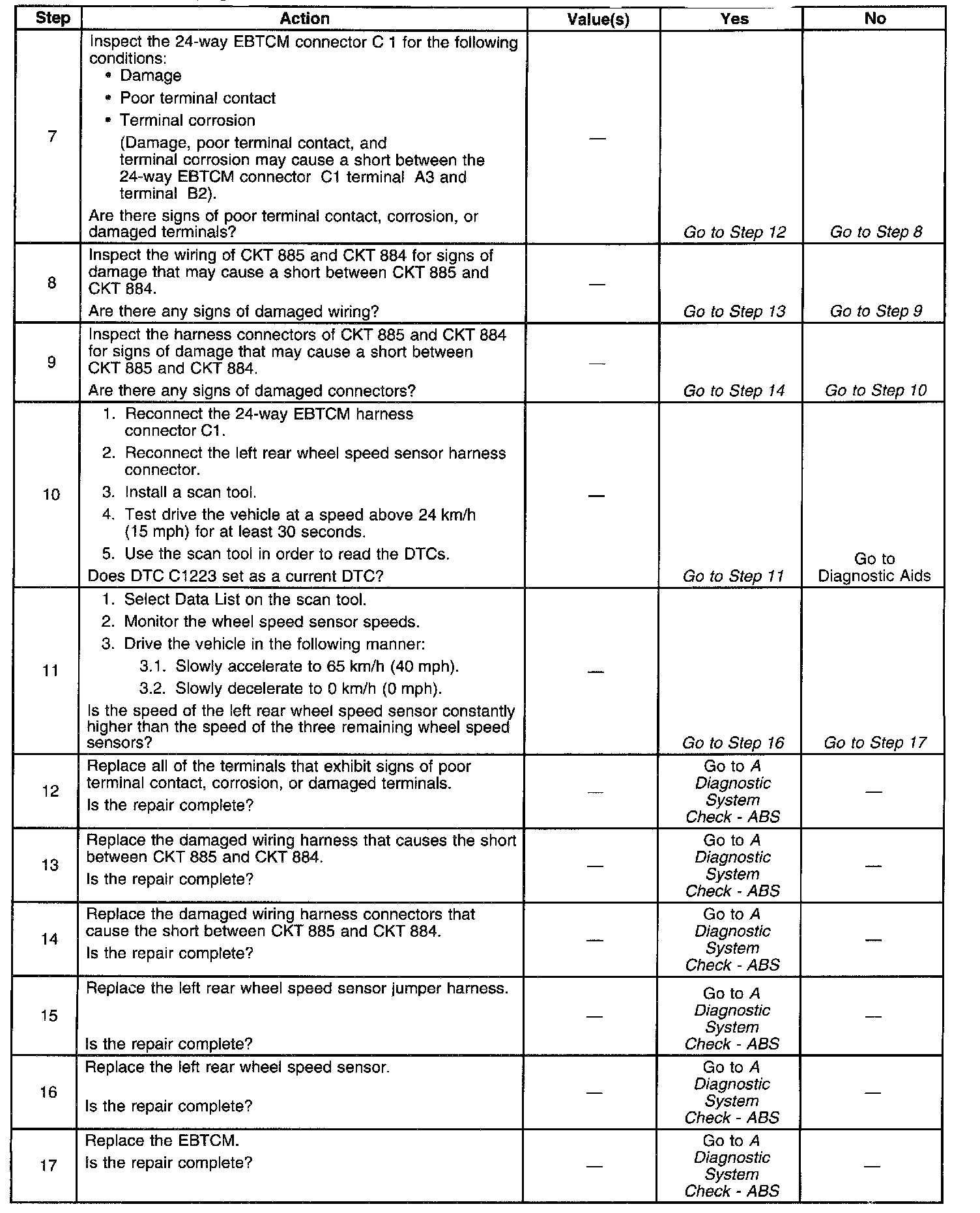 | Step | Action | Value(s) | Yes | No |
|---|---|---|---|---|
| 7 | Inspect the 24-way EBTCM connector C 1 for the following conditions: • Damage • Poor terminal contact • Terminal corrosion (Damage, poor terminal contact, and terminal corrosion may cause a short between the 24-way EBTCM connector C1 terminal A3 and terminal B2). Are there signs of poor terminal contact, corrosion, or damaged terminals? | — | Go to Step 12 | Go to Step 8 |
| 8 | Inspect the wiring of CKT 885 and CKT 884 for signs of damage that may cause a short between CKT 885 and CKT 884. Are there any signs of damaged wiring? | — | Go to Step 13 | Go to Step 9 |
| 9 | Inspect the harness connectors of CKT 885 and CKT 884 for signs of damage that may cause a short between CKT 885 and CKT 884. Are there any signs of damaged connectors? | — | Go to Step 14 | Go to Step 10 |
| 10 | 1. Reconnect the 24-way EBTCM harness connector C1. 2. Reconnect the left rear wheel speed sensor harness connector. 3. Install a scan tool. 4. Test drive the vehicle at a speed above 24 km/h (15 mph) for at least 30 seconds. 5. Use the scan tool in order to read the DTCs. Does DTC C1223 set as a current DTC? | — | Go to Step 11 | Go to Diagnostic Aids |
| 11 | 1. Select Data List on the scan tool. 2. Monitor the wheel speed sensor speeds. 3. Drive the vehicle in the following manner: 3.1. Slowly accelerate to 65 km/h (40 mph). 3.2. Slowly decelerate to 0 km/h (0 mph). Is the speed of the left rear wheel speed sensor constantly higher than the speed of the three remaining wheel speed sensors? | — | Go to Step 16 | Go to Step 17 |
| 12 | Replace all of the terminals that exhibit signs of poor terminal contact, corrosion, or damaged terminals. Is the repair complete? | — | Go to A Diagnostic System Check - ABS | — |
| 13 | Replace the damaged wiring harness that causes the short between CKT 885 and CKT 884. Is the repair complete? | — | Go to A Diagnostic System Check - ABS | — |
| 14 | Replace the damaged wiring harness connectors that cause the short between CKT 885 and CKT 884. Is the repair complete? | — | Go to A Diagnostic System Check - ABS | — |
| 15 | Replace the left rear wheel speed sensor jumper harness. Is the repair complete? | — | Go to A Diagnostic System Check - ABS | — |
| 16 | Replace the left rear wheel speed sensor. Is the repair complete? | — | Go to A Diagnostic System Check - ABS | — |
| 17 | Replace the EBTCM. Is the repair complete? | — | Go to A Diagnostic System Check - ABS | — |